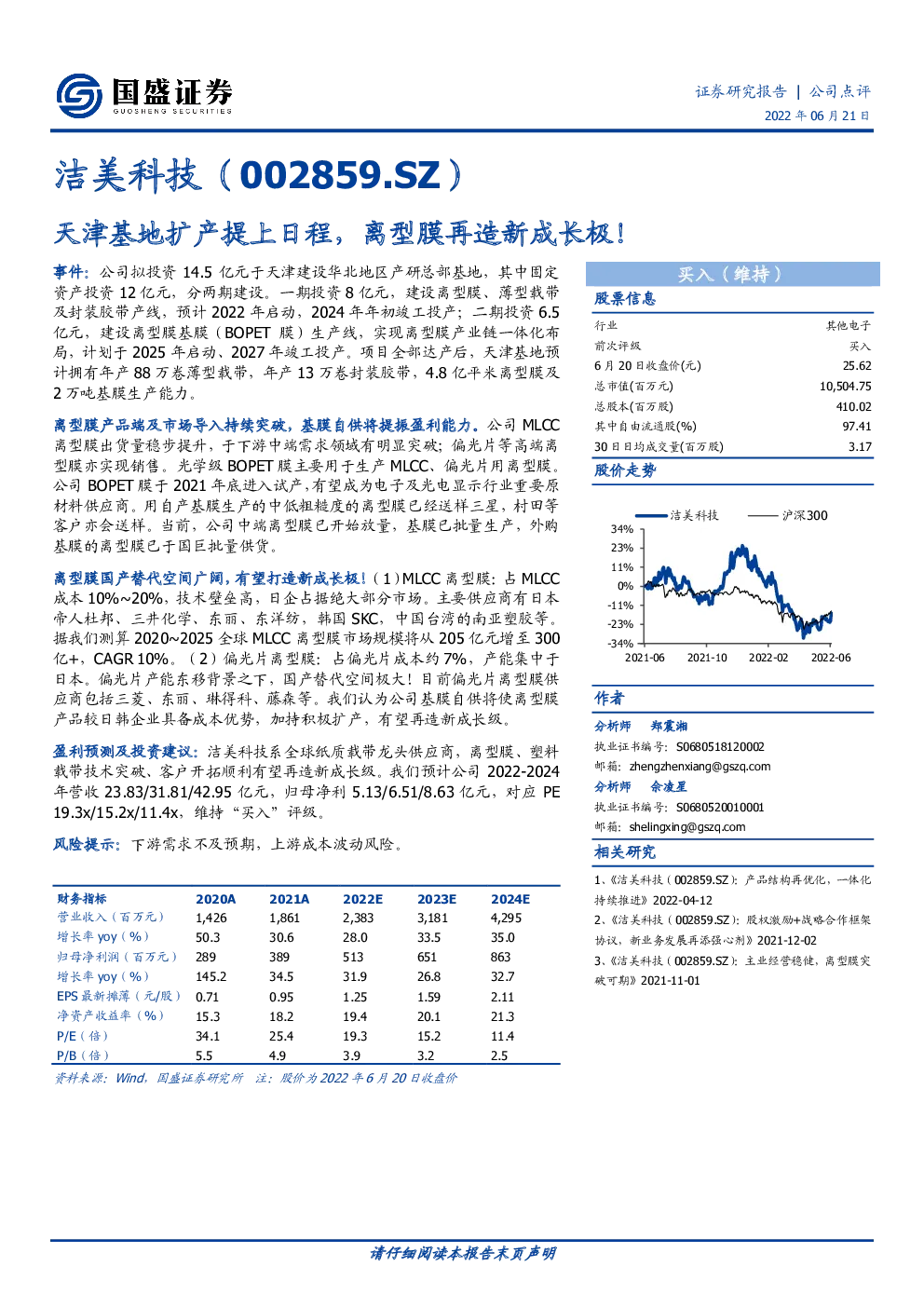 国盛证券
GUOSHENG SECURITIES

证券研究报告 | 公司点评
2022 年 06 月 21 日

洁美科技（002859.SZ）

天津基地扩产提上日程，离型膜再造新成长极！

事件：公司拟投资 14.5 亿元于天津建设华北地区产研总部基地，其中固定资产投资 12 亿元，分两期建设。一期投资 8 亿元，建设离型膜、薄型载带及封装胶带产线，预计 2022 年启动，2024 年年初竣工投产；二期投资 6.5 亿元，建设离型膜基膜（BOPET 膜）生产线，实现离型膜产业链一体化布局，计划于 2025 年启动、2027 年竣工投产。项目全部达产后，天津基地预计拥有年产 88 万卷薄型载带，年产 13 万卷封装胶带，4.8 亿平米离型膜及 2 万吨基膜生产能力。

离型膜产品端及市场导入持续突破，基膜自供将提振盈利能力。公司 MLCC 离型膜出货量稳步提升，于下游中端需求领域有明显突破；偏光片等高端离型膜亦实现销售。光学级 BOPET 膜主要用于生产 MLCC、偏光片用离型膜。公司 BOPET 膜于 2021 年底进入试产，有望成为电子及光电显示行业重要原材料供应商。用自产基膜生产的中低粗糙度的离型膜已经送样三星，村田等客户亦会送样。当前，公司中端离型膜已开始放量，基膜已批量生产，外购基膜的离型膜已于国巨批量供货。

离型膜国产替代空间广阔，有望打造新成长极！（1）MLCC 离型膜：占 MLCC 成本 10%~20%，技术壁垒高，日企占据绝大部分市场。主要供应商有日本帝人杜邦、三井化学、东丽、东洋纺，韩国 SKC，中国台湾的南亚塑胶等。据我们测算 2020~2025 全球 MLCC 离型膜市场规模将从 205 亿元增至 300 亿+，CAGR 10%。（2）偏光片离型膜：占偏光片成本约 7%，产能集中于日本。偏光片产能东移背景之下，国产替代空间极大！目前偏光片离型膜供应商包括三菱、东丽、琳得科、藤森等。我们认为公司基膜自供将使离型膜产品较日韩企业具备成本优势，加持积极扩产，有望再造新成长极。

盈利预测及投资建议：洁美科技系全球纸质载带龙头供应商，离型膜、塑料载带技术突破、客户开拓顺利有望再造新成长极。我们预计公司 2022-2024 年营收 23.83/31.81/42.95 亿元，归母净利 5.13/6.51/8.63 亿元，对应 PE 19.3x/15.2x/11.4x，维持“买入”评级。

风险提示：下游需求不及预期，上游成本波动风险。

| 财务指标 | 2020A | 2021A | 2022E | 2023E | 2024E |
|---|---|---|---|---|---|
| 营业收入（百万元） | 1,426 | 1,861 | 2,383 | 3,181 | 4,295 |
| 增长率 yoy（%） | 50.3 | 30.6 | 28.0 | 33.5 | 35.0 |
| 归母净利润（百万元） | 289 | 389 | 513 | 651 | 863 |
| 增长率 yoy（%） | 145.2 | 34.5 | 31.9 | 26.8 | 32.7 |
| EPS 最新摊薄（元/股） | 0.71 | 0.95 | 1.25 | 1.59 | 2.11 |
| 净资产收益率（%） | 15.3 | 18.2 | 19.4 | 20.1 | 21.3 |
| P/E（倍） | 34.1 | 25.4 | 19.3 | 15.2 | 11.4 |
| P/B（倍） | 5.5 | 4.9 | 3.9 | 3.2 | 2.5 |

资料来源：Wind，国盛证券研究所 注：股价为 2022 年 6 月 20 日收盘价

买入（维持）

股票信息

| 行业 | 其他电子 |
|---|---|
| 前次评级 | 买入 |
| 6 月 20 日收盘价(元) | 25.62 |
| 总市值(百万元) | 10,504.75 |
| 总股本(百万股) | 410.02 |
| 其中自由流通股(%) | 97.41 |
| 30 日日均成交量(百万股) | 3.17 |

股价走势

洁美科技 沪深300
34%
23%
11%
0%
-11%
-23%
-34%
2021-06 2021-10 2022-02 2022-06

作者

分析师 郑震湘
执业证书编号：S0680518120002
邮箱：zhengzhenxiang@gszq.com
分析师 佘凌星
执业证书编号：S0680520010001
邮箱：shelingxing@gszq.com

相关研究

1、《洁美科技（002859.SZ）：产品结构再优化，一体化持续推进》2022-04-12
2、《洁美科技（002859.SZ）：股权激励+战略合作框架协议，新业务发展再添强心剂》2021-12-02
3、《洁美科技（002859.SZ）：主业经营稳健，离型膜突破可期》2021-11-01

请仔细阅读本报告末页声明